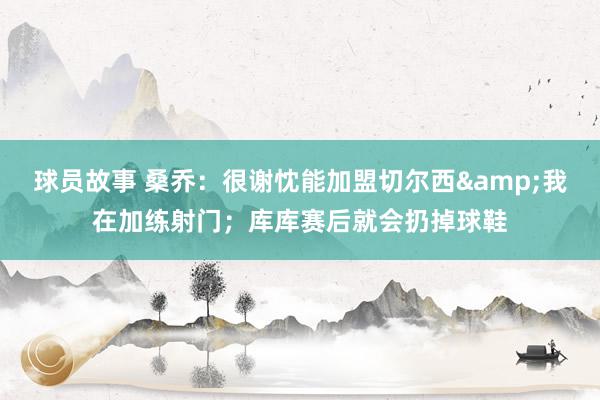 球员故事 桑乔：很谢忱能加盟切尔西&amp;我在加练射门；库库赛后就会扔掉球鞋